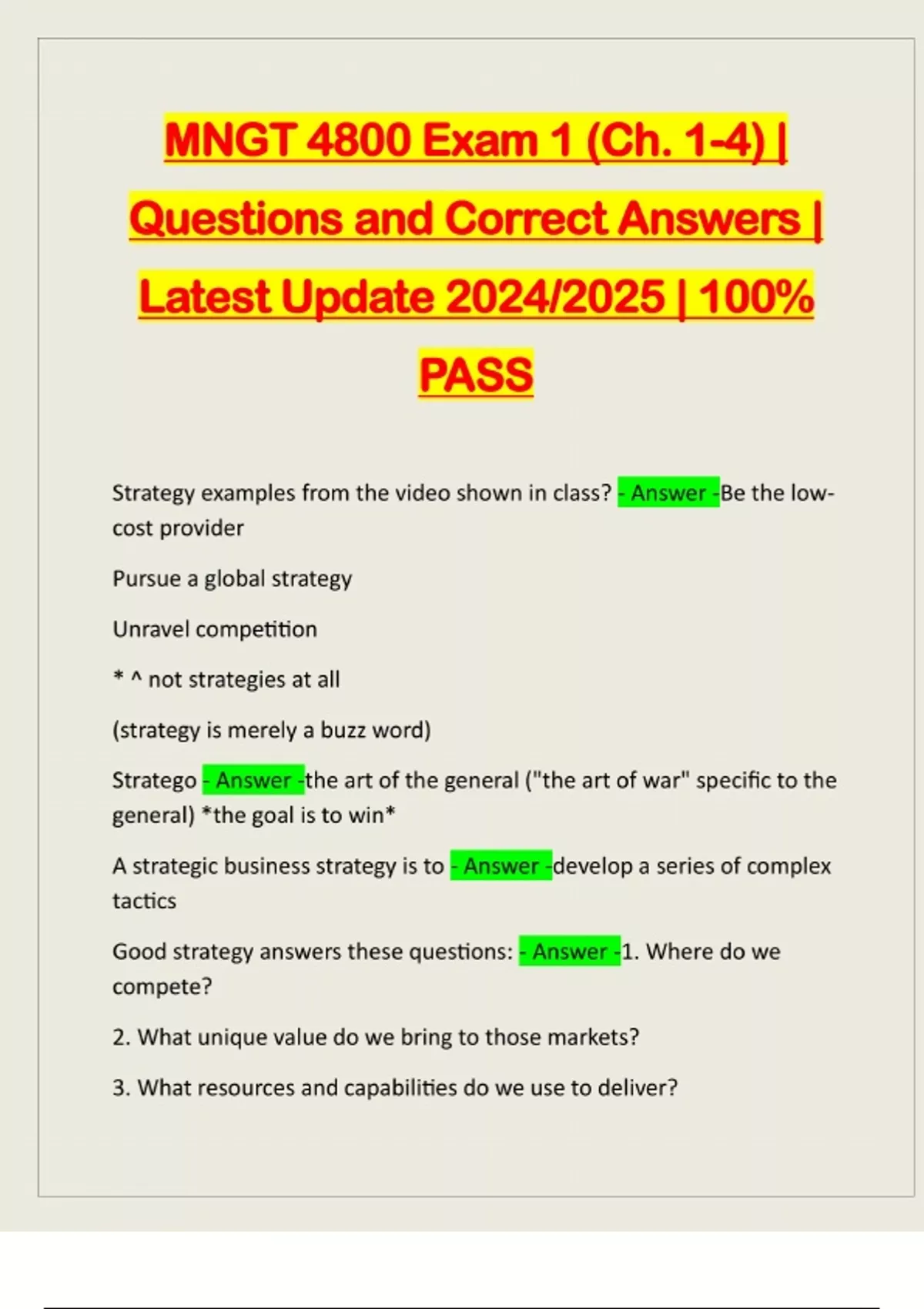 MNGT 4800 Exam 1 (Ch. 1-4) | Questions and Correct Answers | Latest Update 2024/2025 | 100% PASS

Strategy examples from the video shown in class? - Answer -Be the low-cost provider

Pursue a global strategy

Unravel competition

* ^ not strategies at all

(strategy is merely a buzz word)

Stratego - Answer -the art of the general ("the art of war" specific to the general) *the goal is to win*

A strategic business strategy is to - Answer -develop a series of complex tactics

Good strategy answers these questions: - Answer -1. Where do we compete?

2. What unique value do we bring to those markets?

3. What resources and capabilities do we use to deliver?